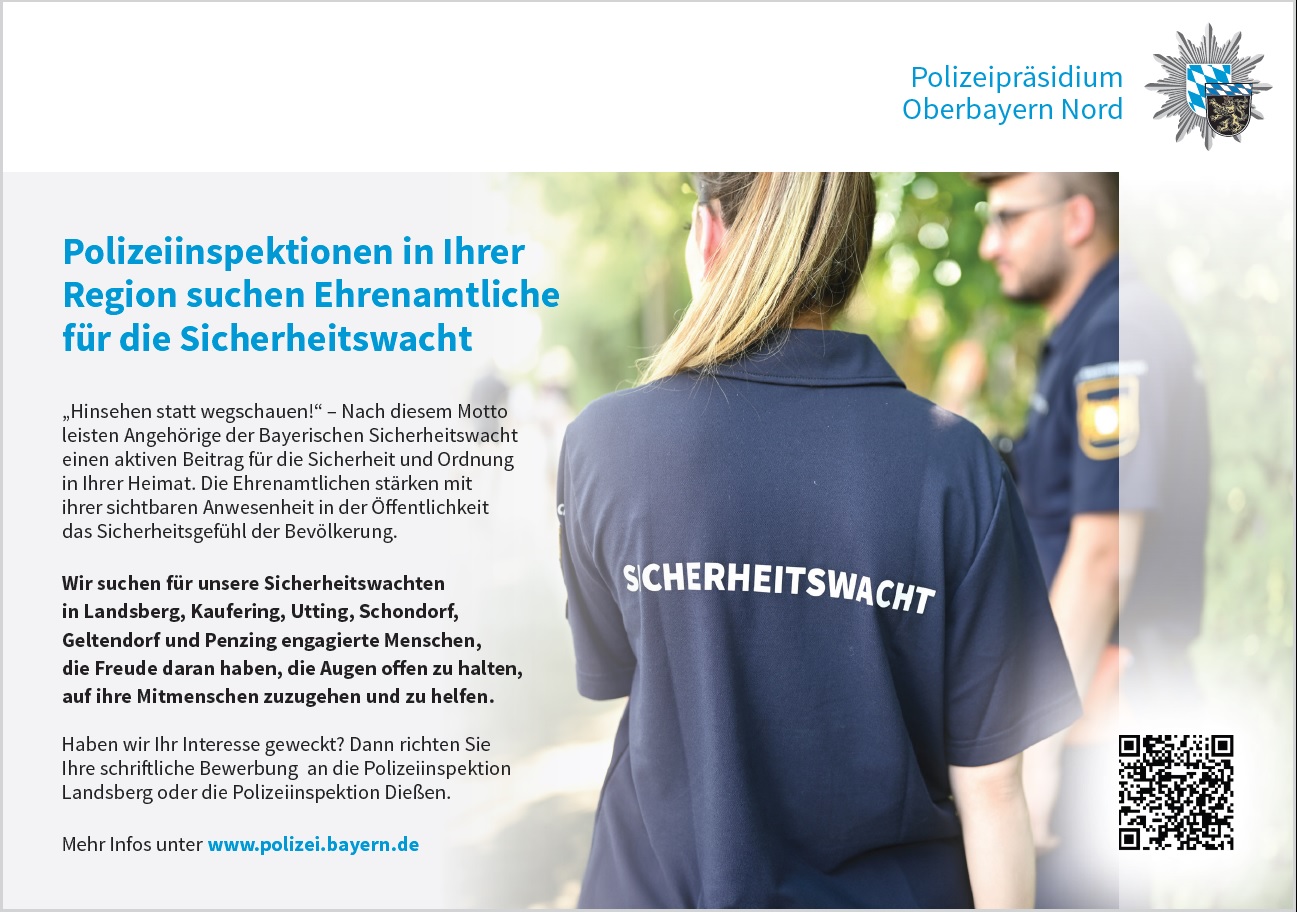 Polizeipräsidium
Oberbayern Nord

Polizeiinspektionen in Ihrer Region suchen Ehrenamtliche für die Sicherheitswacht

„Hinsehen statt wegschauen!“ – Nach diesem Motto leisten Angehörige der Bayerischen Sicherheitswacht einen aktiven Beitrag für die Sicherheit und Ordnung in Ihrer Heimat. Die Ehrenamtlichen stärken mit ihrer sichtbaren Anwesenheit in der Öffentlichkeit das Sicherheitsgefühl der Bevölkerung.

Wir suchen für unsere Sicherheitswachten in Landsberg, Kaufering, Utting, Schondorf, Geltendorf und Penzing engagierte Menschen, die Freude daran haben, die Augen offen zu halten, auf ihre Mitmenschen zuzugehen und zu helfen.

Haben wir Ihr Interesse geweckt? Dann richten Sie Ihre schriftliche Bewerbung an die Polizeiinspektion Landsberg oder die Polizeiinspektion Dießen.

Mehr Infos unter www.polizei.bayern.de

SICHERHEITSWACHT